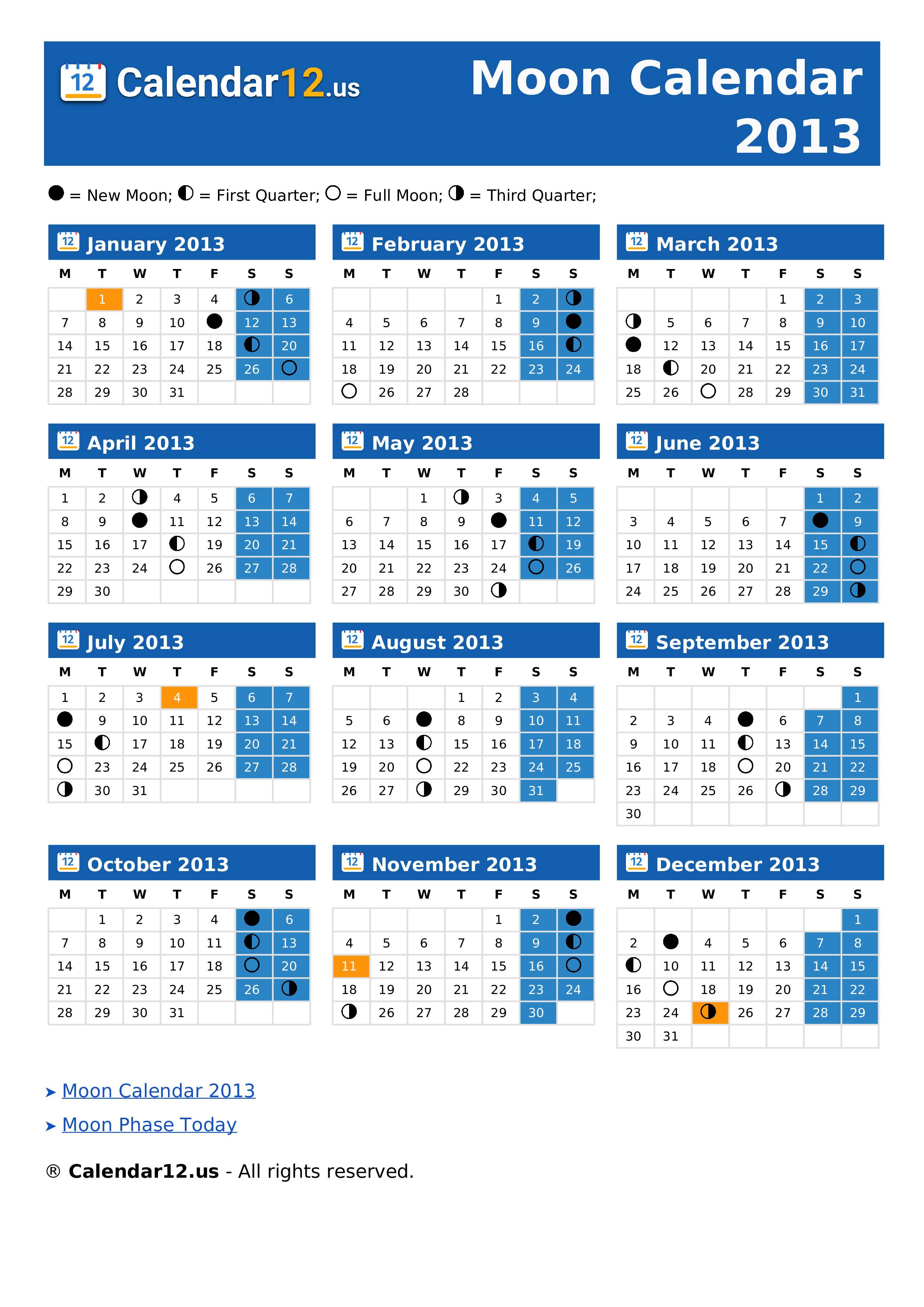 12 Calendar12.us

Moon Calendar 2013

● = New Moon; ◐ = First Quarter; ○ = Full Moon; ◑ = Third Quarter;

12 January 2013

| M | T | W | T | F | S | S |
|---|---|---|---|---|---|---|
| | 1 | 2 | 3 | 4 | ◑ | 6 |
| 7 | 8 | 9 | 10 | ● | 12 | 13 |
| 14 | 15 | 16 | 17 | 18 | ◐ | 20 |
| 21 | 22 | 23 | 24 | 25 | 26 | ○ |
| 28 | 29 | 30 | 31 | | | |

12 February 2013

| M | T | W | T | F | S | S |
|---|---|---|---|---|---|---|
| | | | | 1 | 2 | ◑ |
| 4 | 5 | 6 | 7 | 8 | 9 | ● |
| 11 | 12 | 13 | 14 | 15 | 16 | ◐ |
| 18 | 19 | 20 | 21 | 22 | 23 | 24 |
| ○ | 26 | 27 | 28 | | | |

12 March 2013

| M | T | W | T | F | S | S |
|---|---|---|---|---|---|---|
| | | | | 1 | 2 | 3 |
| ◑ | 5 | 6 | 7 | 8 | 9 | 10 |
| ● | 12 | 13 | 14 | 15 | 16 | 17 |
| 18 | ◐ | 20 | 21 | 22 | 23 | 24 |
| 25 | 26 | ○ | 28 | 29 | 30 | 31 |

12 April 2013

| M | T | W | T | F | S | S |
|---|---|---|---|---|---|---|
| 1 | 2 | ◑ | 4 | 5 | 6 | 7 |
| 8 | 9 | ● | 11 | 12 | 13 | 14 |
| 15 | 16 | 17 | ◐ | 19 | 20 | 21 |
| 22 | 23 | 24 | ○ | 26 | 27 | 28 |
| 29 | 30 | | | | | |

12 May 2013

| M | T | W | T | F | S | S |
|---|---|---|---|---|---|---|
| | | 1 | ◑ | 3 | 4 | 5 |
| 6 | 7 | 8 | 9 | ● | 11 | 12 |
| 13 | 14 | 15 | 16 | 17 | ◐ | 19 |
| 20 | 21 | 22 | 23 | 24 | ○ | 26 |
| 27 | 28 | 29 | 30 | ◑ | | |

12 June 2013

| M | T | W | T | F | S | S |
|---|---|---|---|---|---|---|
| | | | | | 1 | 2 |
| 3 | 4 | 5 | 6 | 7 | ● | 9 |
| 10 | 11 | 12 | 13 | 14 | 15 | ◐ |
| 17 | 18 | 19 | 20 | 21 | 22 | ○ |
| 24 | 25 | 26 | 27 | 28 | 29 | ◑ |

12 July 2013

| M | T | W | T | F | S | S |
|---|---|---|---|---|---|---|
| 1 | 2 | 3 | 4 | 5 | 6 | 7 |
| ● | 9 | 10 | 11 | 12 | 13 | 14 |
| 15 | ◐ | 17 | 18 | 19 | 20 | 21 |
| ○ | 23 | 24 | 25 | 26 | 27 | 28 |
| ◑ | 30 | 31 | | | | |

12 August 2013

| M | T | W | T | F | S | S |
|---|---|---|---|---|---|---|
| | | | 1 | 2 | 3 | 4 |
| 5 | 6 | ● | 8 | 9 | 10 | 11 |
| 12 | 13 | ◐ | 15 | 16 | 17 | 18 |
| 19 | 20 | ○ | 22 | 23 | 24 | 25 |
| 26 | 27 | ◑ | 29 | 30 | 31 | |

12 September 2013

| M | T | W | T | F | S | S |
|---|---|---|---|---|---|---|
| | | | | | | 1 |
| 2 | 3 | 4 | ● | 6 | 7 | 8 |
| 9 | 10 | 11 | ◐ | 13 | 14 | 15 |
| 16 | 17 | 18 | ○ | 20 | 21 | 22 |
| 23 | 24 | 25 | 26 | ◑ | 28 | 29 |
| 30 | | | | | | |

12 October 2013

| M | T | W | T | F | S | S |
|---|---|---|---|---|---|---|
| | 1 | 2 | 3 | 4 | ● | 6 |
| 7 | 8 | 9 | 10 | 11 | ◐ | 13 |
| 14 | 15 | 16 | 17 | 18 | ○ | 20 |
| 21 | 22 | 23 | 24 | 25 | 26 | ◑ |
| 28 | 29 | 30 | 31 | | | |

12 November 2013

| M | T | W | T | F | S | S |
|---|---|---|---|---|---|---|
| | | | | 1 | 2 | ● |
| 4 | 5 | 6 | 7 | 8 | 9 | ◐ |
| 11 | 12 | 13 | 14 | 15 | 16 | ○ |
| 18 | 19 | 20 | 21 | 22 | 23 | 24 |
| ◑ | 26 | 27 | 28 | 29 | 30 | |

12 December 2013

| M | T | W | T | F | S | S |
|---|---|---|---|---|---|---|
| | | | | | | 1 |
| 2 | ● | 4 | 5 | 6 | 7 | 8 |
| ◐ | 10 | 11 | 12 | 13 | 14 | 15 |
| 16 | ○ | 18 | 19 | 20 | 21 | 22 |
| 23 | 24 | ◑ | 26 | 27 | 28 | 29 |
| 30 | 31 | | | | | |

➤ Moon Calendar 2013

➤ Moon Phase Today

® Calendar12.us - All rights reserved.